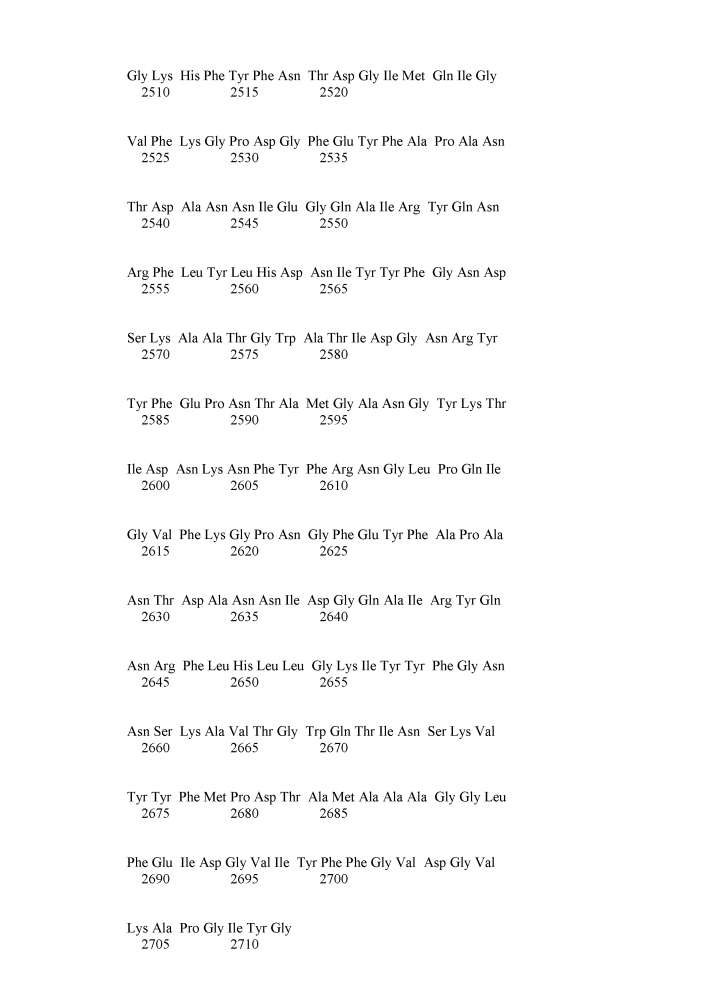 Gly Lys His Phe Tyr Phe Asn Thr Asp Gly Ile Met Gln Ile Gly
2510 2515 2520

Val Phe Lys Gly Pro Asp Gly Phe Glu Tyr Phe Ala Pro Ala Asn
2525 2530 2535

Thr Asp Ala Asn Asn Ile Glu Gly Gln Ala Ile Arg Tyr Gln Asn
2540 2545 2550

Arg Phe Leu Tyr Leu His Asp Asn Ile Tyr Tyr Phe Gly Asn Asp
2555 2560 2565

Ser Lys Ala Ala Thr Gly Trp Ala Thr Ile Asp Gly Asn Arg Tyr
2570 2575 2580

Tyr Phe Glu Pro Asn Thr Ala Met Gly Ala Asn Gly Tyr Lys Thr
2585 2590 2595

Ile Asp Asn Lys Asn Phe Tyr Phe Arg Asn Gly Leu Pro Gln Ile
2600 2605 2610

Gly Val Phe Lys Gly Pro Asn Gly Phe Glu Tyr Phe Ala Pro Ala
2615 2620 2625

Asn Thr Asp Ala Asn Asn Ile Asp Gly Gln Ala Ile Arg Tyr Gln
2630 2635 2640

Asn Arg Phe Leu His Leu Leu Gly Lys Ile Tyr Tyr Phe Gly Asn
2645 2650 2655

Asn Ser Lys Ala Val Thr Gly Trp Gln Thr Ile Asn Ser Lys Val
2660 2665 2670

Tyr Tyr Phe Met Pro Asp Thr Ala Met Ala Ala Ala Gly Gly Leu
2675 2680 2685

Phe Glu Ile Asp Gly Val Ile Tyr Phe Phe Gly Val Asp Gly Val
2690 2695 2700

Lys Ala Pro Gly Ile Tyr Gly
2705 2710